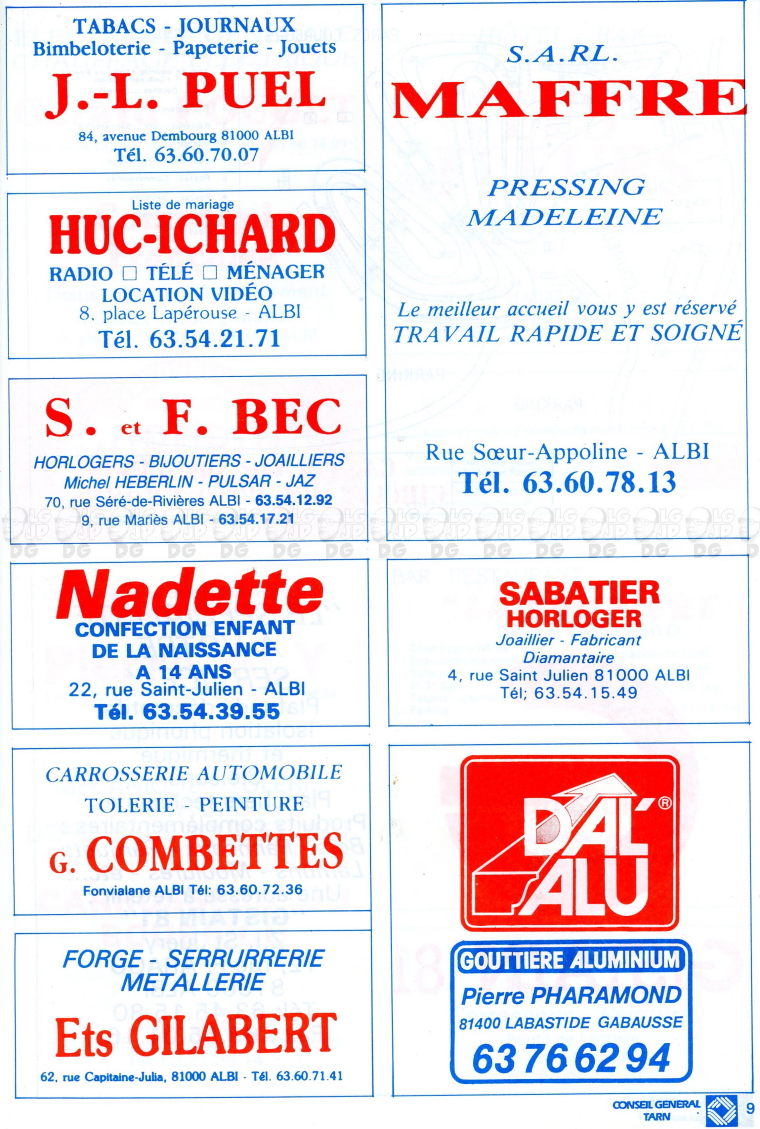 TABACS - JOURNAUX
Bimbeloterie - Papeterie - Jouets
J.-L. PUEL
84, avenue Dembourg 81000 ALBI
Tél. 63.60.70.07

Liste de mariage
HUC-ICHARD
RADIO □ TÉLÉ □ MÉNAGER
LOCATION VIDÉO
8, place Lapérouse - ALBI
Tél. 63.54.21.71

S. et F. BEC
HORLOGERS - BIJOUTIERS - JOAILLIERS
Michel HEBERLIN - PULSAR - JAZ
70, rue Séré-de-Rivières ALBI - 63.54.12.92
9, rue Mariès ALBI - 63.54.17.21

Nadette
CONFECTION ENFANT
DE LA NAISSANCE
A 14 ANS
22, rue Saint-Julien - ALBI
Tél. 63.54.39.55

CARROSSERIE AUTOMOBILE
TOLERIE - PEINTURE
G. COMBETTES
Fonvialane ALBI Tél: 63.60.72.36

FORGE - SERRURRERIE
METALLERIE
Ets GILABERT
62, rue Capitaine-Julia, 81000 ALBI - Tél. 63.60.71.41

S.A.RL.
MAFFRE

PRESSING
MADELEINE

Le meilleur accueil vous y est réservé
TRAVAIL RAPIDE ET SOIGNÉ

Rue Sœur-Appoline - ALBI
Tél. 63.60.78.13

SABATIER
HORLOGER
Joaillier - Fabricant
Diamantaire
4, rue Saint Julien 81000 ALBI
Tél; 63.54.15.49

DAL' ALU ®
GOUTTIERE ALUMINIUM
Pierre PHARAMOND
81400 LABASTIDE GABAUSSE
63 76 62 94

CONSEIL GENERAL TARN
9